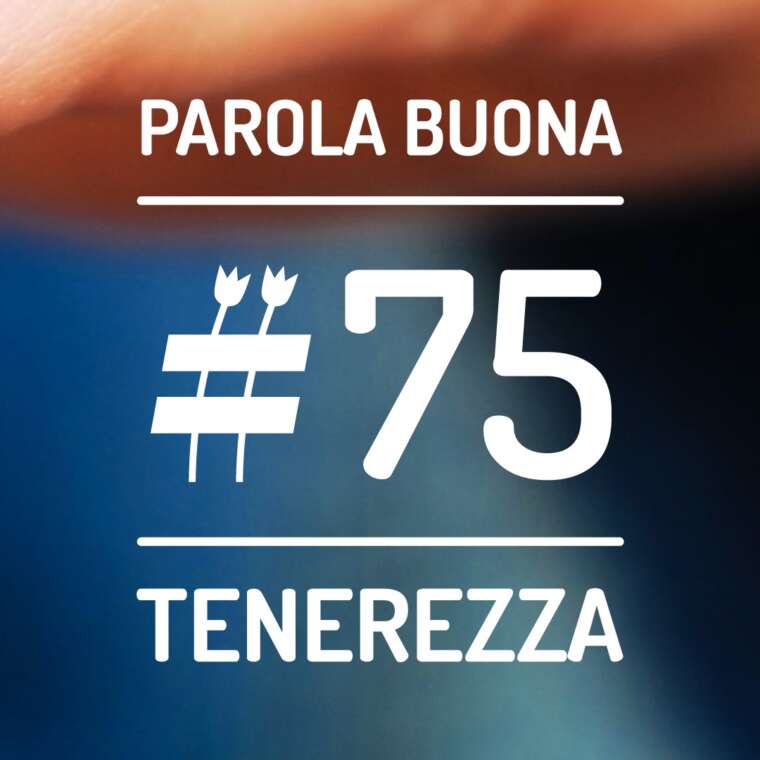 PAROLA BUONA

#75

TENEREZZA